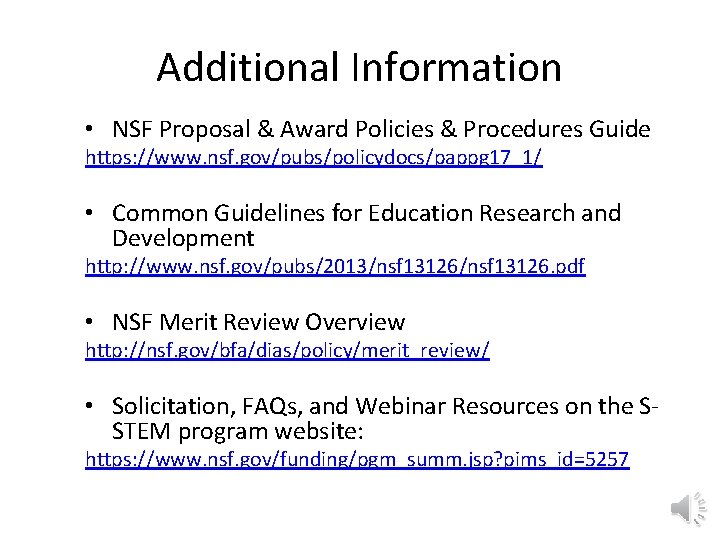 Additional Information

• NSF Proposal & Award Policies & Procedures Guide
https://www.nsf.gov/pubs/policydocs/pappg17_1/

• Common Guidelines for Education Research and Development
http://www.nsf.gov/pubs/2013/nsf13126/nsf13126.pdf

• NSF Merit Review Overview
http://nsf.gov/bfa/dias/policy/merit_review/

• Solicitation, FAQs, and Webinar Resources on the S-STEM program website:
https://www.nsf.gov/funding/pgm_summ.jsp?pims_id=5257